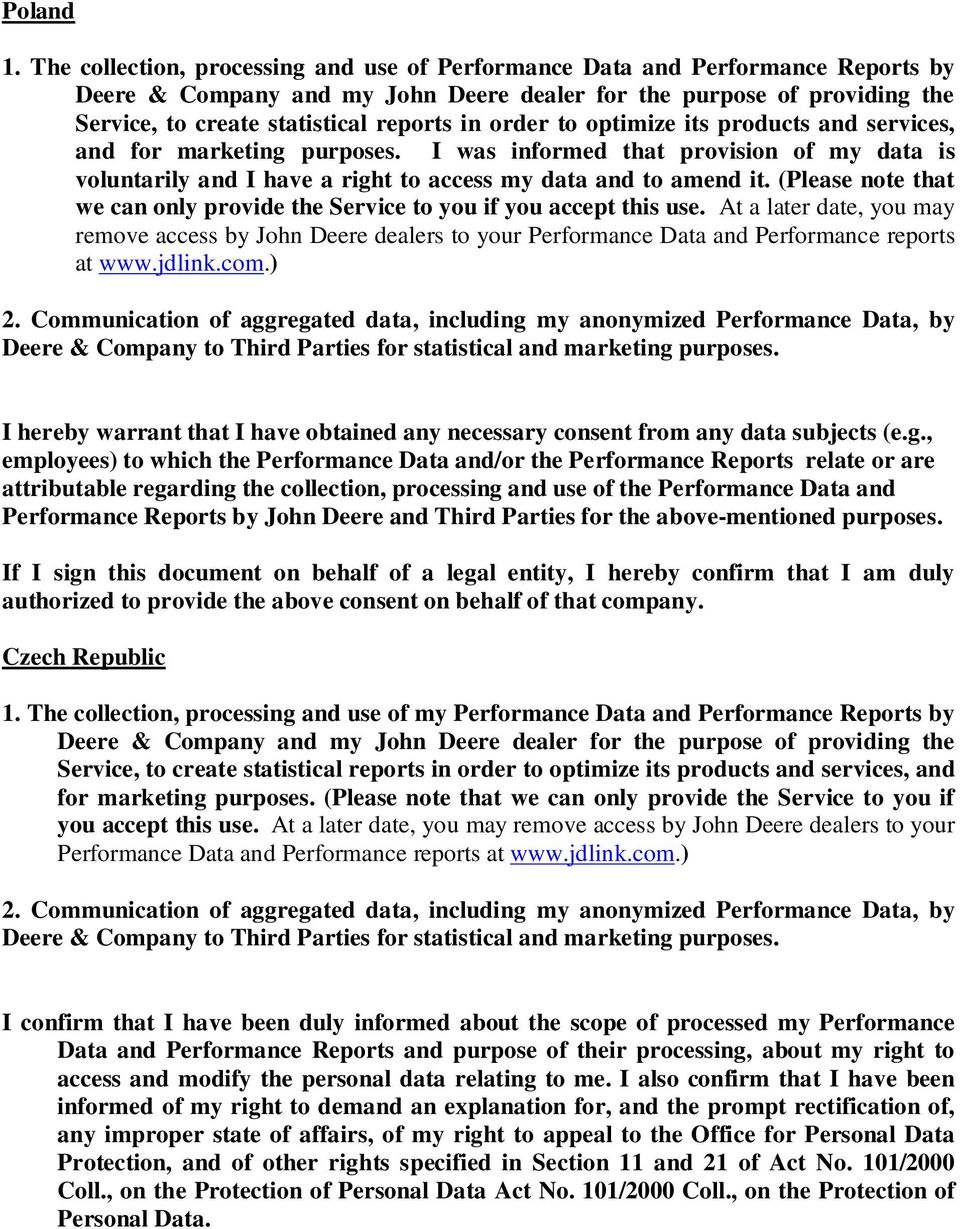 Poland

1. The collection, processing and use of Performance Data and Performance Reports by Deere & Company and my John Deere dealer for the purpose of providing the Service, to create statistical reports in order to optimize its products and services, and for marketing purposes. I was informed that provision of my data is voluntarily and I have a right to access my data and to amend it. (Please note that we can only provide the Service to you if you accept this use. At a later date, you may remove access by John Deere dealers to your Performance Data and Performance reports at www.jdlink.com.)

2. Communication of aggregated data, including my anonymized Performance Data, by Deere & Company to Third Parties for statistical and marketing purposes.

I hereby warrant that I have obtained any necessary consent from any data subjects (e.g., employees) to which the Performance Data and/or the Performance Reports relate or are attributable regarding the collection, processing and use of the Performance Data and Performance Reports by John Deere and Third Parties for the above-mentioned purposes.

If I sign this document on behalf of a legal entity, I hereby confirm that I am duly authorized to provide the above consent on behalf of that company.

Czech Republic

1. The collection, processing and use of my Performance Data and Performance Reports by Deere & Company and my John Deere dealer for the purpose of providing the Service, to create statistical reports in order to optimize its products and services, and for marketing purposes. (Please note that we can only provide the Service to you if you accept this use. At a later date, you may remove access by John Deere dealers to your Performance Data and Performance reports at www.jdlink.com.)

2. Communication of aggregated data, including my anonymized Performance Data, by Deere & Company to Third Parties for statistical and marketing purposes.

I confirm that I have been duly informed about the scope of processed my Performance Data and Performance Reports and purpose of their processing, about my right to access and modify the personal data relating to me. I also confirm that I have been informed of my right to demand an explanation for, and the prompt rectification of, any improper state of affairs, of my right to appeal to the Office for Personal Data Protection, and of other rights specified in Section 11 and 21 of Act No. 101/2000 Coll., on the Protection of Personal Data Act No. 101/2000 Coll., on the Protection of Personal Data.